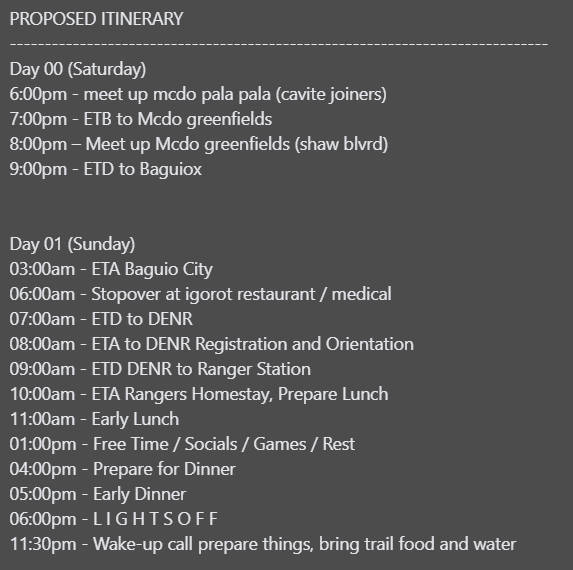 PROPOSED ITINERARY
--------------------------------------------------------------------------------

Day 00 (Saturday)
6:00pm - meet up mcdo pala pala (cavite joiners)
7:00pm - ETB to Mcdo greenfields
8:00pm – Meet up Mcdo greenfields (shaw blvrd)
9:00pm - ETD to Baguiox

Day 01 (Sunday)
03:00am - ETA Baguio City
06:00am - Stopover at igorot restaurant / medical
07:00am - ETD to DENR
08:00am - ETA to DENR Registration and Orientation
09:00am - ETD DENR to Ranger Station
10:00am - ETA Rangers Homestay, Prepare Lunch
11:00am - Early Lunch
01:00pm - Free Time / Socials / Games / Rest
04:00pm - Prepare for Dinner
05:00pm - Early Dinner
06:00pm - L I G H T S O F F
11:30pm - Wake-up call prepare things, bring trail food and water